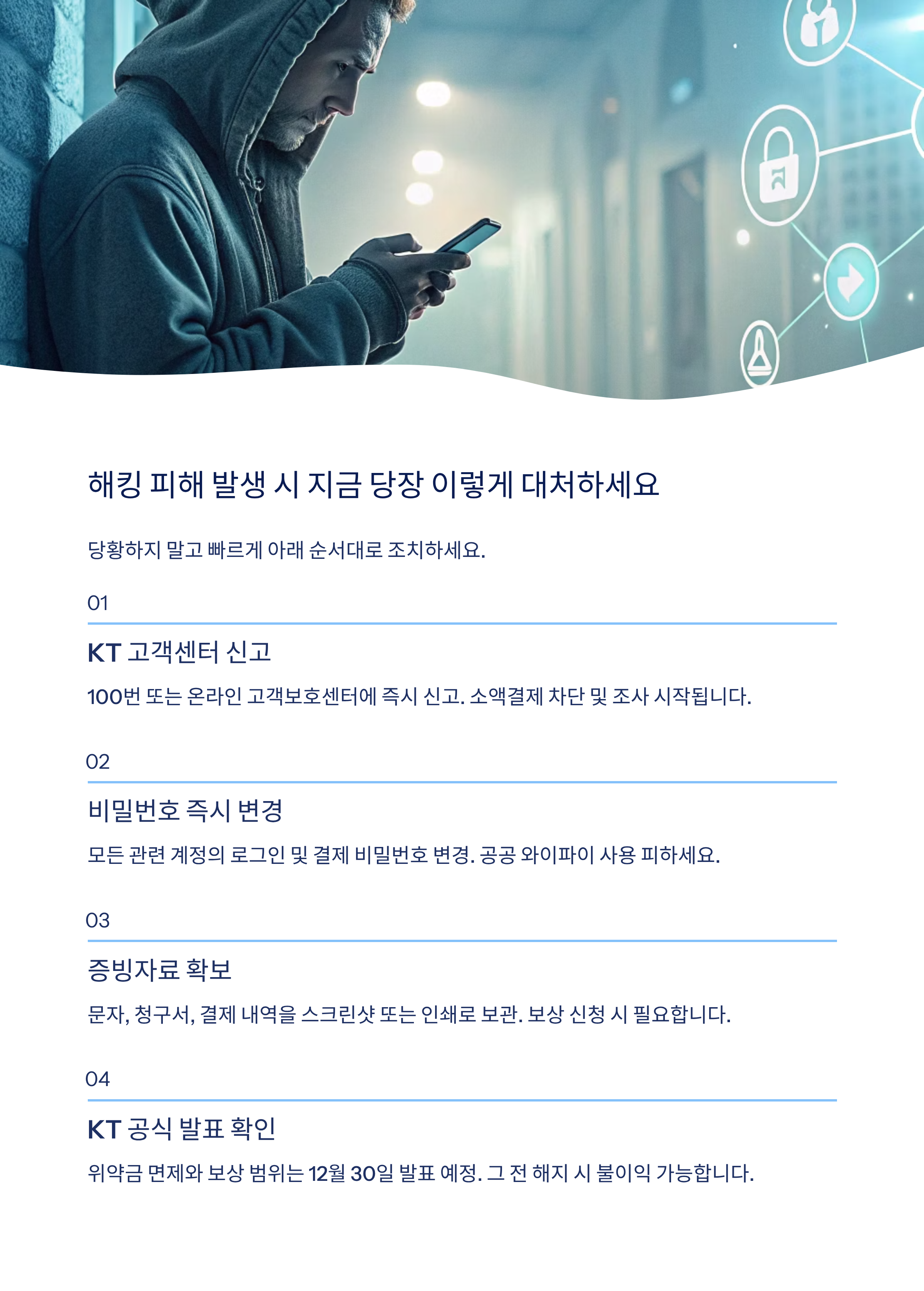 해킹 피해 발생 시 지금 당장 이렇게 대처하세요

당황하지 말고 빠르게 아래 순서대로 조치하세요.

01

KT 고객센터 신고

100번 또는 온라인 고객보호센터에 즉시 신고. 소액결제 차단 및 조사 시작됩니다.

02

비밀번호 즉시 변경

모든 관련 계정의 로그인 및 결제 비밀번호 변경. 공공 와이파이 사용 피하세요.

03

증빙자료 확보

문자, 청구서, 결제 내역을 스크린샷 또는 인쇄로 보관. 보상 신청 시 필요합니다.

04

KT 공식 발표 확인

위약금 면제와 보상 범위는 12월 30일 발표 예정. 그 전 해지 시 불이익 가능합니다.